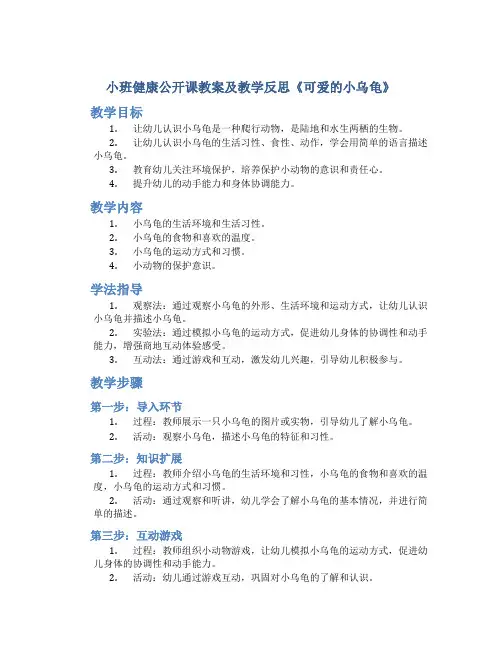 小班健康公开课教案及教学反思《可爱的小乌龟》

教学目标

1. 让幼儿认识小乌龟是一种爬行动物，是陆地和水生两栖的生物。
2. 让幼儿认识小乌龟的生活习性、食性、动作，学会用简单的语言描述小乌龟。
3. 教育幼儿关注环境保护，培养保护小动物的意识和责任心。
4. 提升幼儿的动手能力和身体协调能力。

教学内容

1. 小乌龟的生活环境和生活习性。
2. 小乌龟的食物和喜欢的温度。
3. 小乌龟的运动方式和习惯。
4. 小动物的保护意识。

学法指导

1. 观察法：通过观察小乌龟的外形、生活环境和运动方式，让幼儿认识小乌龟并描述小乌龟。
2. 实验法：通过模拟小乌龟的运动方式，促进幼儿身体的协调性和动手能力，增强商地互动体验感受。
3. 互动法：通过游戏和互动，激发幼儿兴趣，引导幼儿积极参与。

教学步骤

第一步：导入环节

1. 过程：教师展示一只小乌龟的图片或实物，引导幼儿了解小乌龟。
2. 活动：观察小乌龟，描述小乌龟的特征和习性。

第二步：知识扩展

1. 过程：教师介绍小乌龟的生活环境和习性，小乌龟的食物和喜欢的温度，小乌龟的运动方式和习惯。
2. 活动：通过观察和听讲，幼儿学会了解小乌龟的基本情况，并进行简单的描述。

第三步：互动游戏

1. 过程：教师组织小动物游戏，让幼儿模拟小乌龟的运动方式，促进幼儿身体的协调性和动手能力。
2. 活动：幼儿通过游戏互动，巩固对小乌龟的了解和认识。